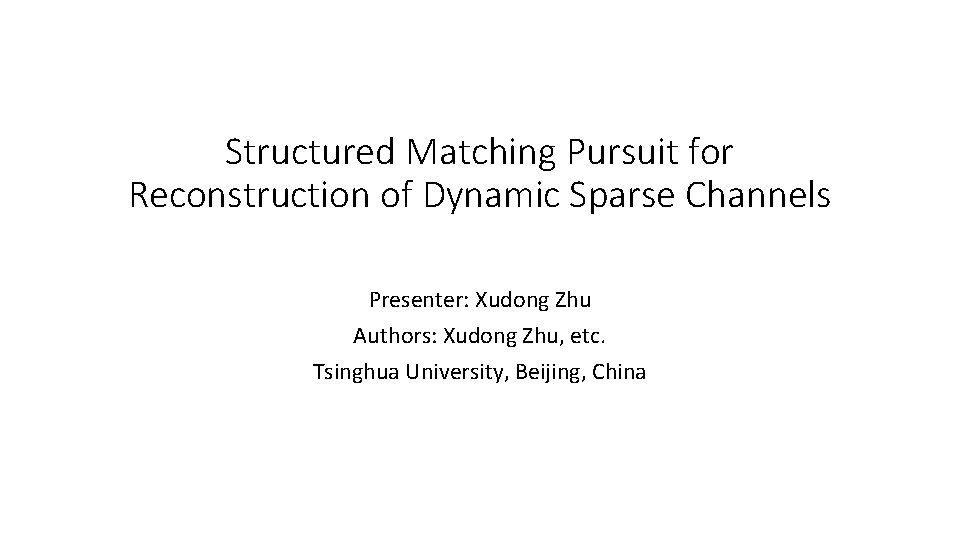 Structured Matching Pursuit for Reconstruction of Dynamic Sparse Channels

Presenter: Xudong Zhu
Authors: Xudong Zhu, etc.
Tsinghua University, Beijing, China